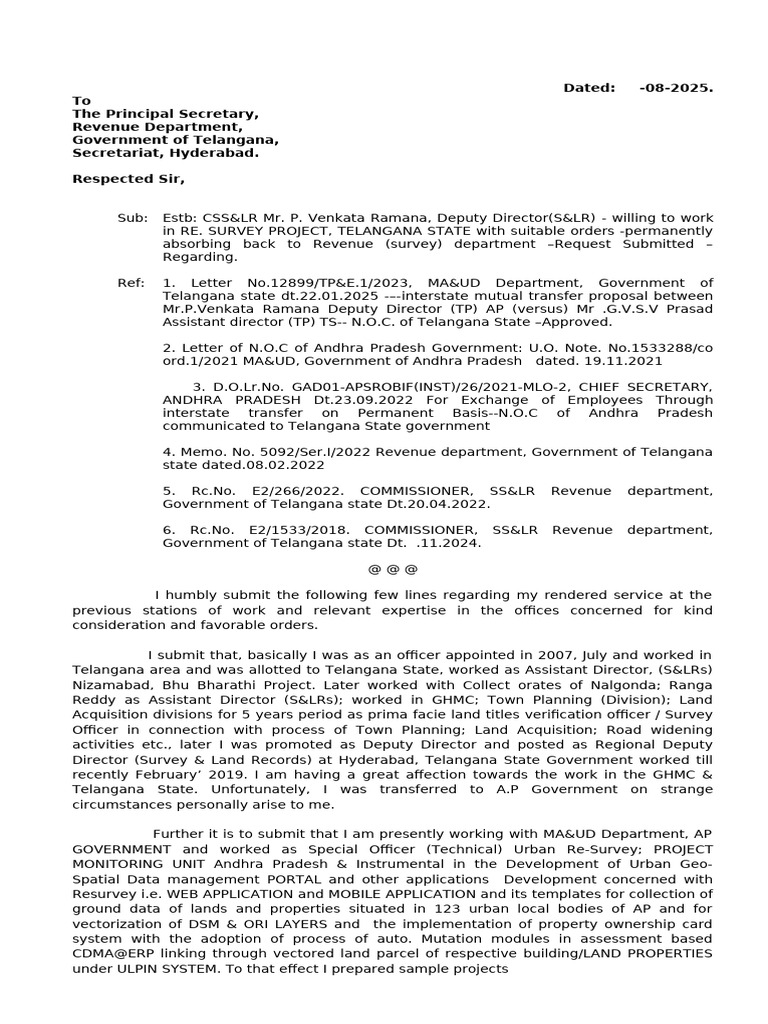 Dated: -08-2025.

To
The Principal Secretary,
Revenue Department,
Government of Telangana,
Secretariat, Hyderabad.

Respected Sir,

Sub: Estb: CSS&LR Mr. P. Venkata Ramana, Deputy Director(S&LR) - willing to work in RE. SURVEY PROJECT, TELANGANA STATE with suitable orders -permanently absorbing back to Revenue (survey) department –Request Submitted – Regarding.

Ref: 1. Letter No.12899/TP&E.1/2023, MA&UD Department, Government of Telangana state dt.22.01.2025 -–-interstate mutual transfer proposal between Mr.P.Venkata Ramana Deputy Director (TP) AP (versus) Mr .G.V.S.V Prasad Assistant director (TP) TS-- N.O.C. of Telangana State –Approved.

2. Letter of N.O.C of Andhra Pradesh Government: U.O. Note. No.1533288/co ord.1/2021 MA&UD, Government of Andhra Pradesh dated. 19.11.2021

3. D.O.Lr.No. GAD01-APSROBIF(INST)/26/2021-MLO-2, CHIEF SECRETARY, ANDHRA PRADESH Dt.23.09.2022 For Exchange of Employees Through interstate transfer on Permanent Basis--N.O.C of Andhra Pradesh communicated to Telangana State government

4. Memo. No. 5092/Ser.I/2022 Revenue department, Government of Telangana state dated.08.02.2022

5. Rc.No. E2/266/2022. COMMISSIONER, SS&LR Revenue department, Government of Telangana state Dt.20.04.2022.

6. Rc.No. E2/1533/2018. COMMISSIONER, SS&LR Revenue department, Government of Telangana state Dt. .11.2024.

@ @ @

I humbly submit the following few lines regarding my rendered service at the previous stations of work and relevant expertise in the offices concerned for kind consideration and favorable orders.

I submit that, basically I was as an officer appointed in 2007, July and worked in Telangana area and was allotted to Telangana State, worked as Assistant Director, (S&LRs) Nizamabad, Bhu Bharathi Project. Later worked with Collect orates of Nalgonda; Ranga Reddy as Assistant Director (S&LRs); worked in GHMC; Town Planning (Division); Land Acquisition divisions for 5 years period as prima facie land titles verification officer / Survey Officer in connection with process of Town Planning; Land Acquisition; Road widening activities etc., later I was promoted as Deputy Director and posted as Regional Deputy Director (Survey & Land Records) at Hyderabad, Telangana State Government worked till recently February' 2019. I am having a great affection towards the work in the GHMC & Telangana State. Unfortunately, I was transferred to A.P Government on strange circumstances personally arise to me.

Further it is to submit that I am presently working with MA&UD Department, AP GOVERNMENT and worked as Special Officer (Technical) Urban Re-Survey; PROJECT MONITORING UNIT Andhra Pradesh & Instrumental in the Development of Urban Geo-Spatial Data management PORTAL and other applications Development concerned with Resurvey i.e. WEB APPLICATION and MOBILE APPLICATION and its templates for collection of ground data of lands and properties situated in 123 urban local bodies of AP and for vectorization of DSM & ORI LAYERS and the implementation of property ownership card system with the adoption of process of auto. Mutation modules in assessment based CDMA@ERP linking through vectored land parcel of respective building/LAND PROPERTIES under ULPIN SYSTEM. To that effect I prepared sample projects